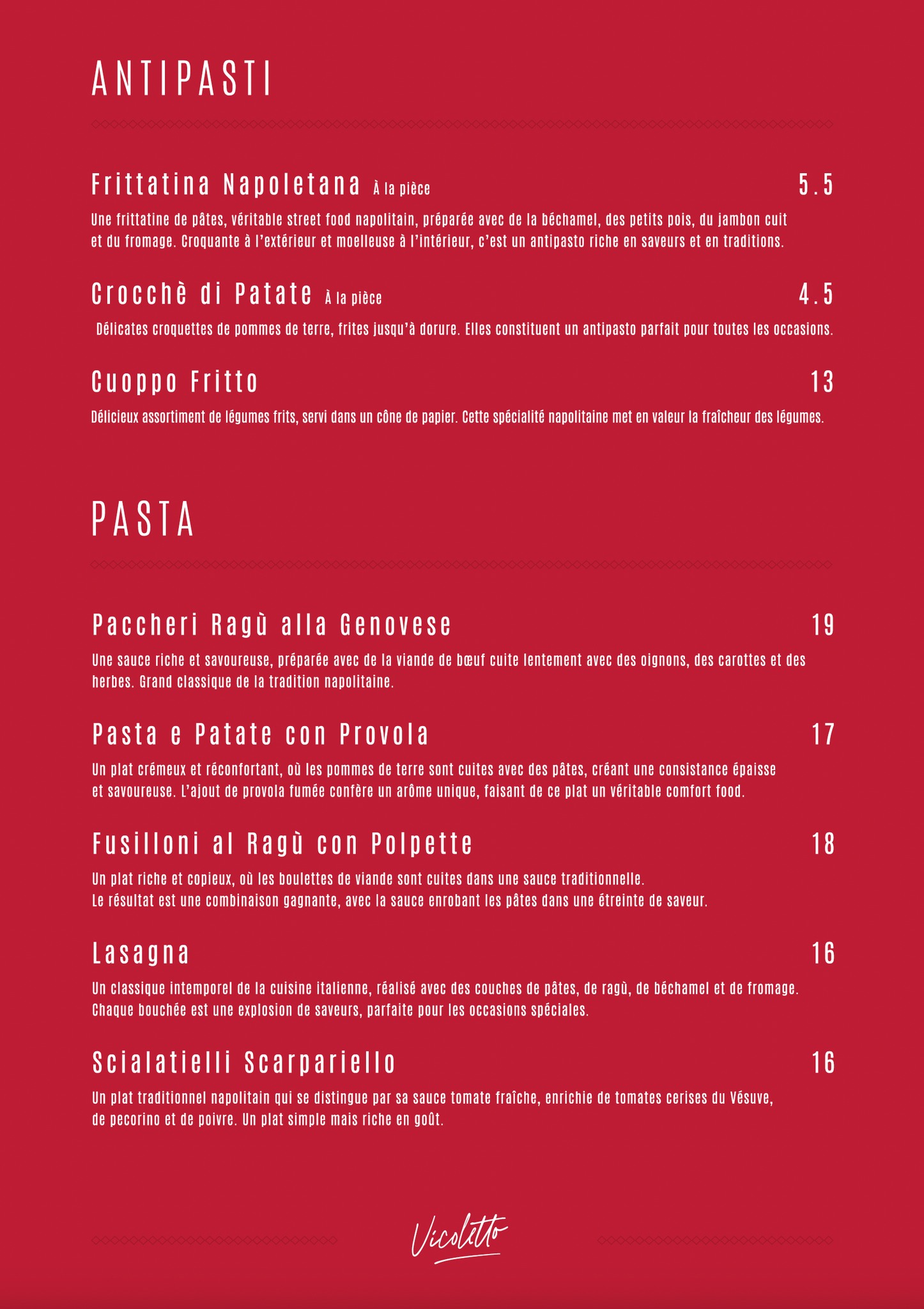 ANTIPASTI

Frittatina Napoletana À la pièce 5.5

Une frittatine de pâtes, véritable street food napolitain, préparée avec de la béchamel, des petits pois, du jambon cuit et du fromage. Croquante à l'extérieur et moelleuse à l'intérieur, c'est un antipasto riche en saveurs et en traditions.

Crocchè di Patate À la pièce 4.5

Délicates croquettes de pommes de terre, frites jusqu'à dorure. Elles constituent un antipasto parfait pour toutes les occasions.

Cuoppo Fritto 13

Délicieux assortiment de légumes frits, servi dans un cône de papier. Cette spécialité napolitaine met en valeur la fraîcheur des légumes.

PASTA

Paccheri Ragù alla Genovese 19

Une sauce riche et savoureuse, préparée avec de la viande de bœuf cuite lentement avec des oignons, des carottes et des herbes. Grand classique de la tradition napolitaine.

Pasta e Patate con Provola 17

Un plat crémeux et réconfortant, où les pommes de terre sont cuites avec des pâtes, créant une consistance épaisse et savoureuse. L'ajout de provola fumée confère un arôme unique, faisant de ce plat un véritable comfort food.

Fusilloni al Ragù con Polpette 18

Un plat riche et copieux, où les boulettes de viande sont cuites dans une sauce traditionnelle.
Le résultat est une combinaison gagnante, avec la sauce enrobant les pâtes dans une étreinte de saveur.

Lasagna 16

Un classique intemporel de la cuisine italienne, réalisé avec des couches de pâtes, de ragù, de béchamel et de fromage. Chaque bouchée est une explosion de saveurs, parfaite pour les occasions spéciales.

Scialatielli Scarpariello 16

Un plat traditionnel napolitain qui se distingue par sa sauce tomate fraîche, enrichie de tomates cerises du Vésuve, de pecorino et de poivre. Un plat simple mais riche en goût.

Vicoletto